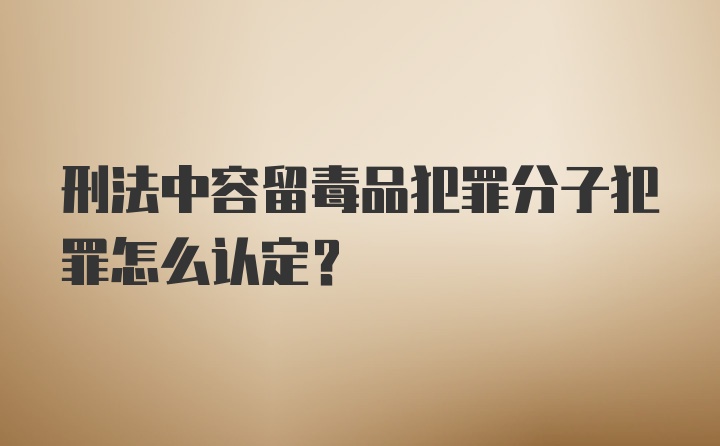 刑法中容留毒品犯罪分子犯罪怎么认定？